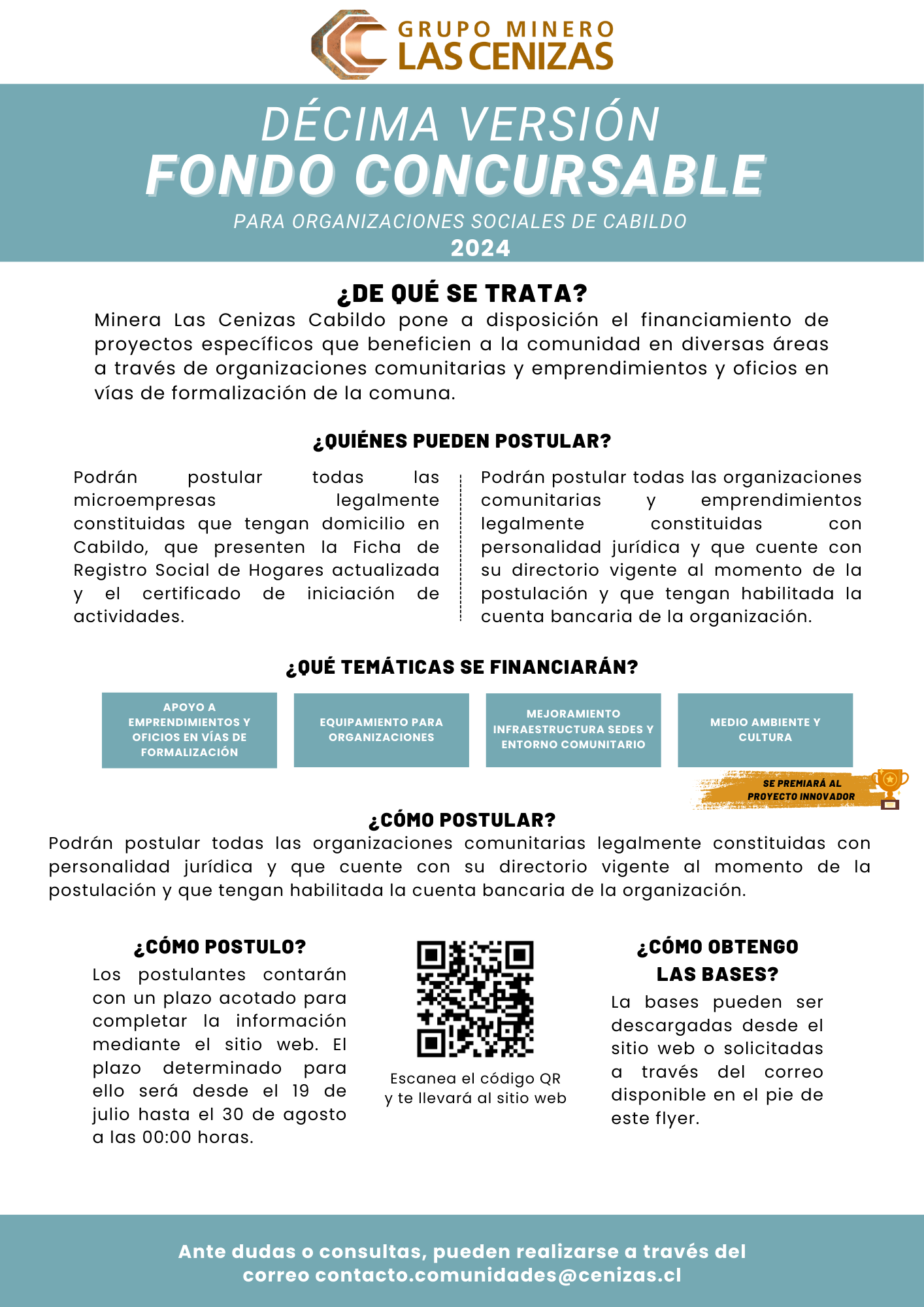 GRUPO MINERO
LAS CENIZAS

DÉCIMA VERSIÓN
FONDO CONCURSABLE
PARA ORGANIZACIONES SOCIALES DE CABILDO
2024

¿DE QUÉ SE TRATA?
Minera Las Cenizas Cabildo pone a disposición el financiamiento de proyectos específicos que beneficien a la comunidad en diversas áreas a través de organizaciones comunitarias y emprendimientos y oficios en vías de formalización de la comuna.

¿QUIÉNES PUEDEN POSTULAR?
Podrán postular todas las microempresas legalmente constituidas que tengan domicilio en Cabildo, que presenten la Ficha de Registro Social de Hogares actualizada y el certificado de iniciación de actividades.

Podrán postular todas las organizaciones comunitarias y emprendimientos legalmente constituidas con personalidad jurídica y que cuente con su directorio vigente al momento de la postulación y que tengan habilitada la cuenta bancaria de la organización.

¿QUÉ TEMÁTICAS SE FINANCIARÁN?
APOYO A EMPRENDIMIENTOS Y OFICIOS EN VÍAS DE FORMALIZACIÓN
EQUIPAMIENTO PARA ORGANIZACIONES
MEJORAMIENTO INFRAESTRUCTURA SEDES Y ENTORNO COMUNITARIO
MEDIO AMBIENTE Y CULTURA
SE PREMIARÁ AL PROYECTO INNOVADOR

¿CÓMO POSTULAR?
Podrán postular todas las organizaciones comunitarias legalmente constituidas con personalidad jurídica y que cuente con su directorio vigente al momento de la postulación y que tengan habilitada la cuenta bancaria de la organización.

¿CÓMO POSTULO?
Los postulantes contarán con un plazo acotado para completar la información mediante el sitio web. El plazo determinado para ello será desde el 19 de julio hasta el 30 de agosto a las 00:00 horas.

Escanea el código QR y te llevará al sitio web

¿CÓMO OBTENGO LAS BASES?
La bases pueden ser descargadas desde el sitio web o solicitadas a través del correo disponible en el pie de este flyer.

Ante dudas o consultas, pueden realizarse a través del correo contacto.comunidades@cenizas.cl